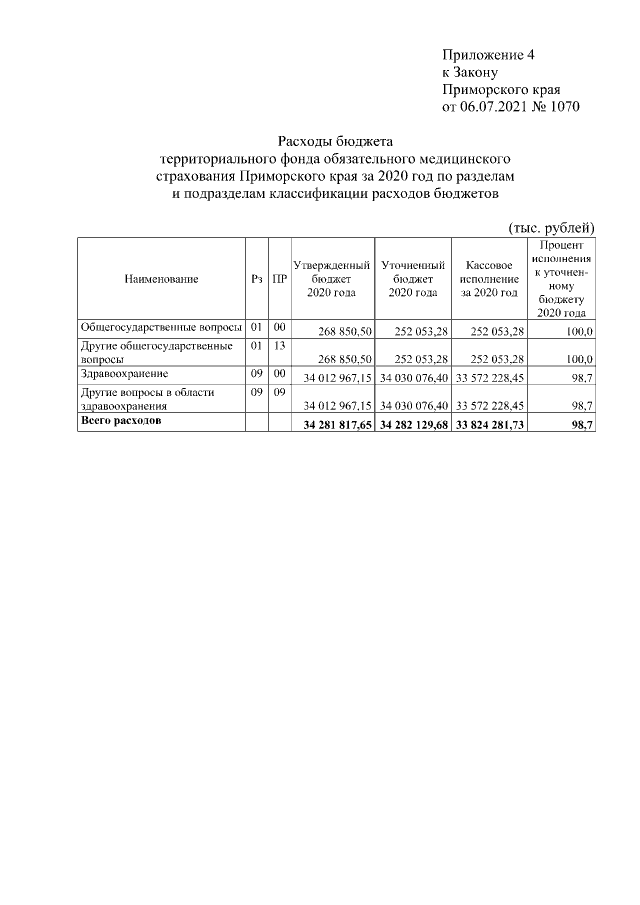 Приложение 4
к Закону
Приморского края
от 06.07.2021 № 1070

Расходы бюджета
территориального фонда обязательного медицинского страхования Приморского края за 2020 год по разделам и подразделам классификации расходов бюджетов

(тыс. рублей)

| Наименование | Рз | ПР | Утвержденный бюджет 2020 года | Уточненный бюджет 2020 года | Кассовое исполнение за 2020 год | Процент исполнения к уточненному бюджету 2020 года |
|---|---|---|---|---|---|---|
| Общегосударственные вопросы | 01 | 00 | 268 850,50 | 252 053,28 | 252 053,28 | 100,0 |
| Другие общегосударственные вопросы | 01 | 13 | 268 850,50 | 252 053,28 | 252 053,28 | 100,0 |
| Здравоохранение | 09 | 00 | 34 012 967,15 | 34 030 076,40 | 33 572 228,45 | 98,7 |
| Другие вопросы в области здравоохранения | 09 | 09 | 34 012 967,15 | 34 030 076,40 | 33 572 228,45 | 98,7 |
| **Всего расходов** | | | **34 281 817,65** | **34 282 129,68** | **33 824 281,73** | **98,7** |